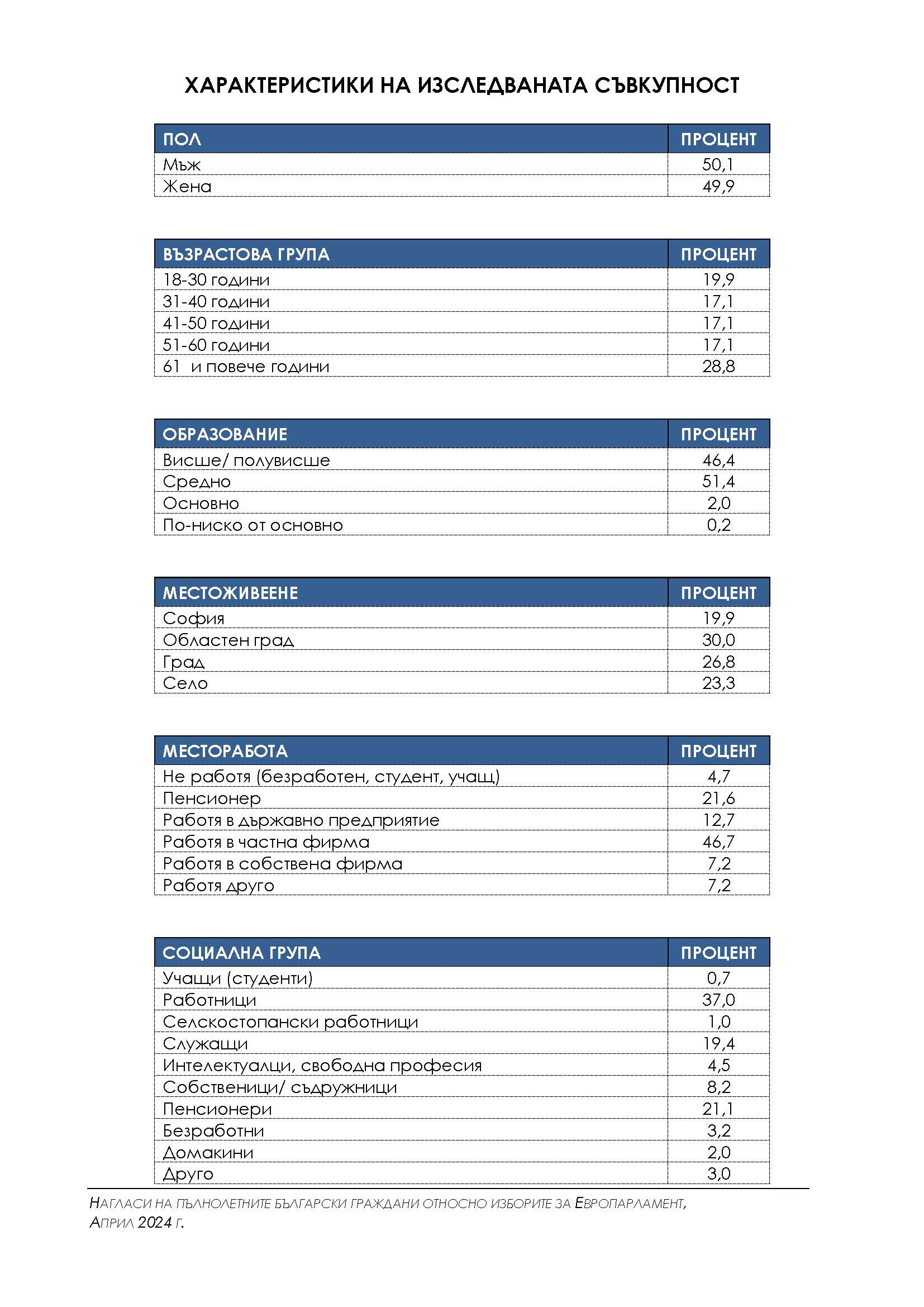 ХАРАКТЕРИСТИКИ НА ИЗСЛЕДВАНАТА СЪВКУПНОСТ

| ПОЛ | ПРОЦЕНТ |
|---|---|
| Мъж | 50,1 |
| Жена | 49,9 |

| ВЪЗРАСТОВА ГРУПА | ПРОЦЕНТ |
|---|---|
| 18-30 години | 19,9 |
| 31-40 години | 17,1 |
| 41-50 години | 17,1 |
| 51-60 години | 17,1 |
| 61  и повече години | 28,8 |

| ОБРАЗОВАНИЕ | ПРОЦЕНТ |
|---|---|
| Висше/ полувисше | 46,4 |
| Средно | 51,4 |
| Основно | 2,0 |
| По-ниско от основно | 0,2 |

| МЕСТОЖИВЕЕНЕ | ПРОЦЕНТ |
|---|---|
| София | 19,9 |
| Областен град | 30,0 |
| Град | 26,8 |
| Село | 23,3 |

| МЕСТОРАБОТА | ПРОЦЕНТ |
|---|---|
| Не работя (безработен, студент, учащ) | 4,7 |
| Пенсионер | 21,6 |
| Работя в държавно предприятие | 12,7 |
| Работя в частна фирма | 46,7 |
| Работя в собствена фирма | 7,2 |
| Работя друго | 7,2 |

| СОЦИАЛНА ГРУПА | ПРОЦЕНТ |
|---|---|
| Учащи (студенти) | 0,7 |
| Работници | 37,0 |
| Селскостопански работници | 1,0 |
| Служащи | 19,4 |
| Интелектуалци, свободна професия | 4,5 |
| Собственици/ съдружници | 8,2 |
| Пенсионери | 21,1 |
| Безработни | 3,2 |
| Домакини | 2,0 |
| Друго | 3,0 |

НАГЛАСИ НА ПЪЛНОЛЕТНИТЕ БЪЛГАРСКИ ГРАЖДАНИ ОТНОСНО ИЗБОРИТЕ ЗА ЕВРОПАРЛАМЕНТ, АПРИЛ 2024 Г.